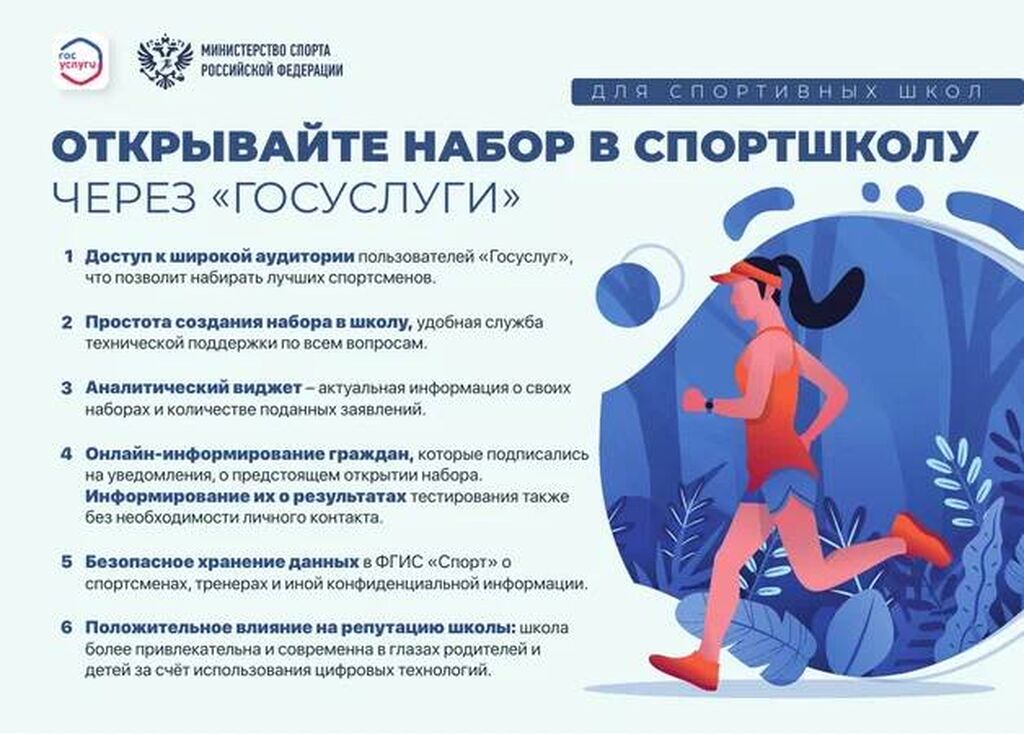 гос услуги

МИНИСТЕРСТВО СПОРТА РОССИЙСКОЙ ФЕДЕРАЦИИ

ДЛЯ СПОРТИВНЫХ ШКОЛ

ОТКРЫВАЙТЕ НАБОР В СПОРТШКОЛУ ЧЕРЕЗ «ГОСУСЛУГИ»

1 Доступ к широкой аудитории пользователей «Госуслуг», что позволит набирать лучших спортсменов.

2 Простота создания набора в школу, удобная служба технической поддержки по всем вопросам.

3 Аналитический виджет – актуальная информация о своих наборах и количестве поданных заявлений.

4 Онлайн-информирование граждан, которые подписались на уведомления, о предстоящем открытии набора. Информирование их о результатах тестирования также без необходимости личного контакта.

5 Безопасное хранение данных в ФГИС «Спорт» о спортсменах, тренерах и иной конфиденциальной информации.

6 Положительное влияние на репутацию школы: школа более привлекательна и современна в глазах родителей и детей за счёт использования цифровых технологий.